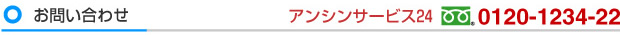 お問い合わせ

アンシンサービス24 0120-1234-22